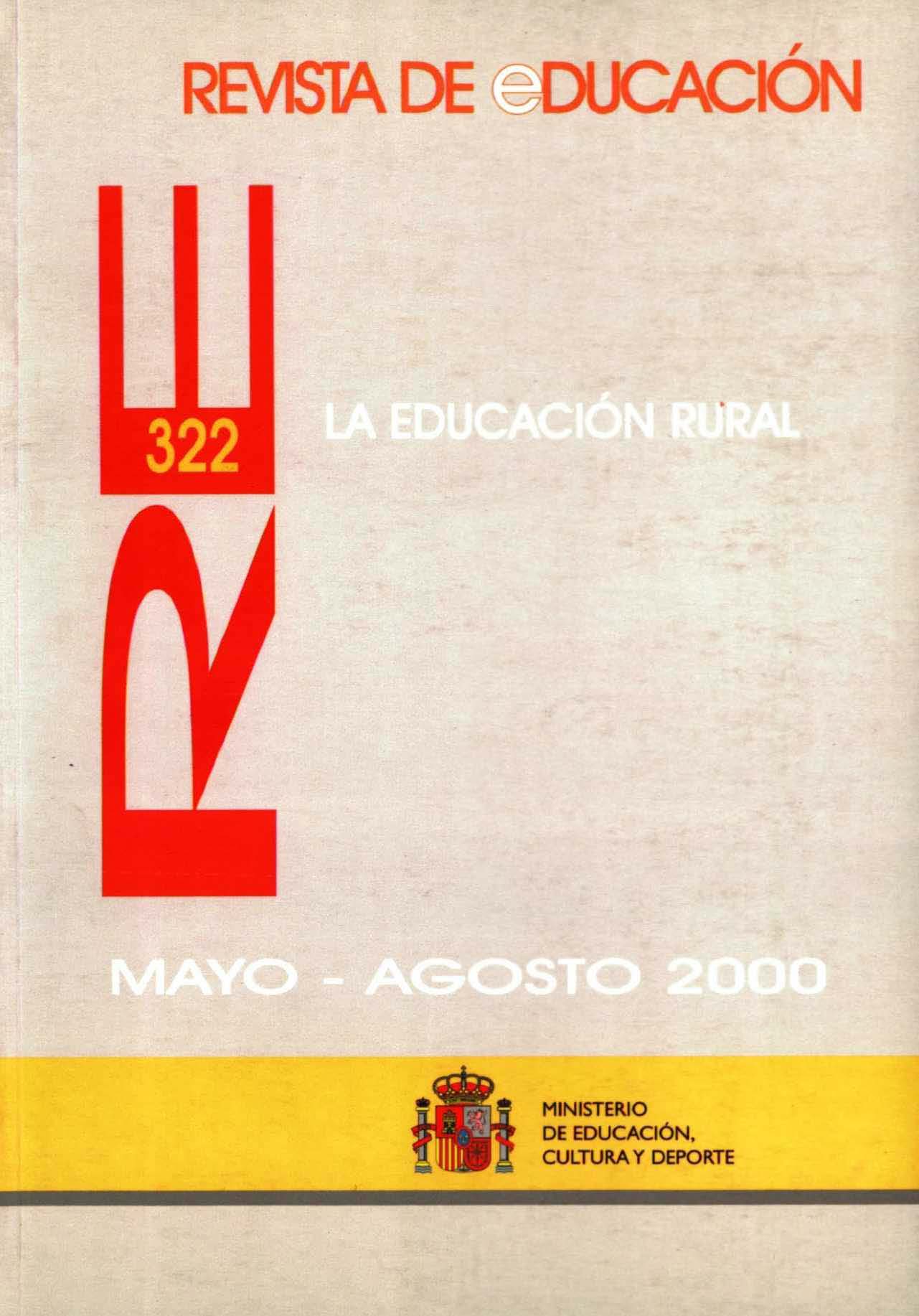 REVISTA DE eDUCACIÓN

RE

322

LA EDUCACIÓN RURAL

MAYO - AGOSTO 2000

MINISTERIO
DE EDUCACIÓN,
CULTURA Y DEPORTE